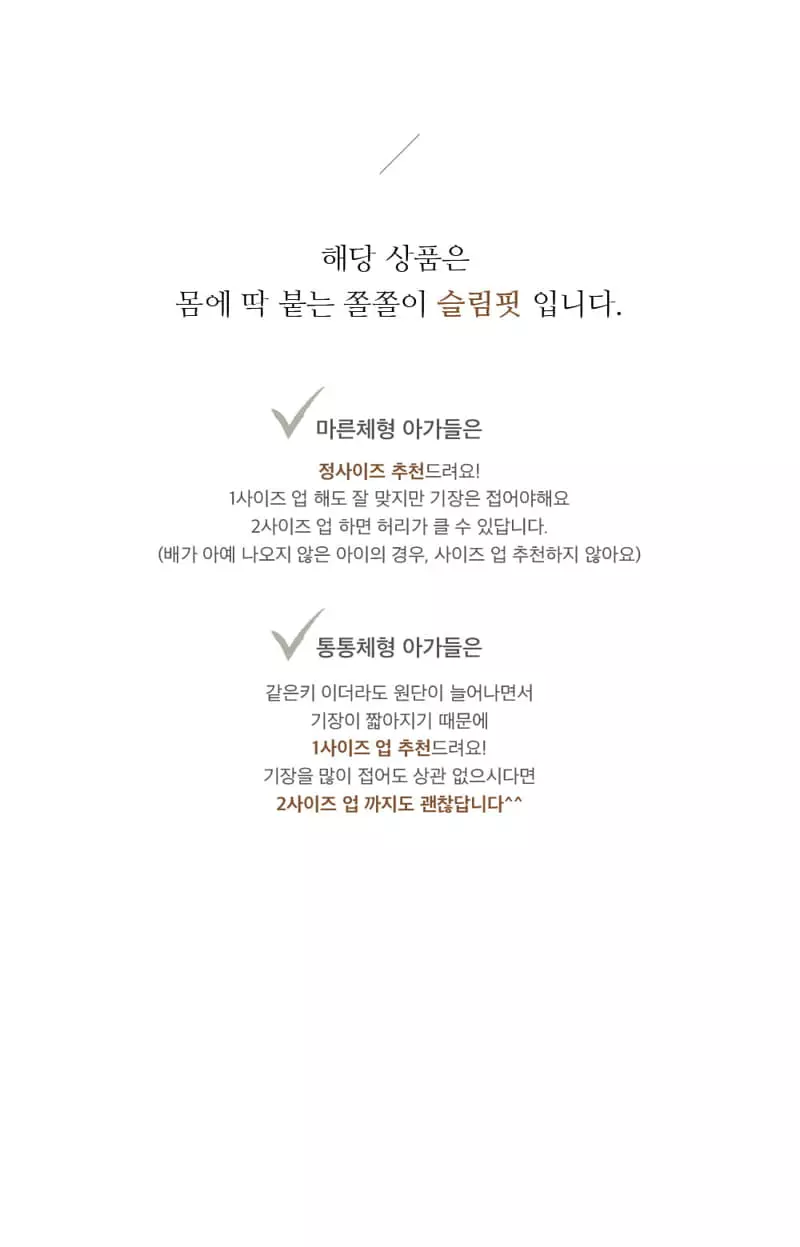 해당 상품은
몸에 딱 붙는 쫄쫄이 슬림핏 입니다.

마른체형 아가들은

정사이즈 추천드려요!
1사이즈 업 해도 잘 맞지만 기장은 접어야해요
2사이즈 업 하면 허리가 클 수 있답니다.
(배가 아예 나오지 않은 아이의 경우, 사이즈 업 추천하지 않아요)

통통체형 아가들은

같은키 이더라도 원단이 늘어나면서
기장이 짧아지기 때문에
1사이즈 업 추천드려요!
기장을 많이 접어도 상관 없으시다면
2사이즈 업 까지도 괜찮답니다^^